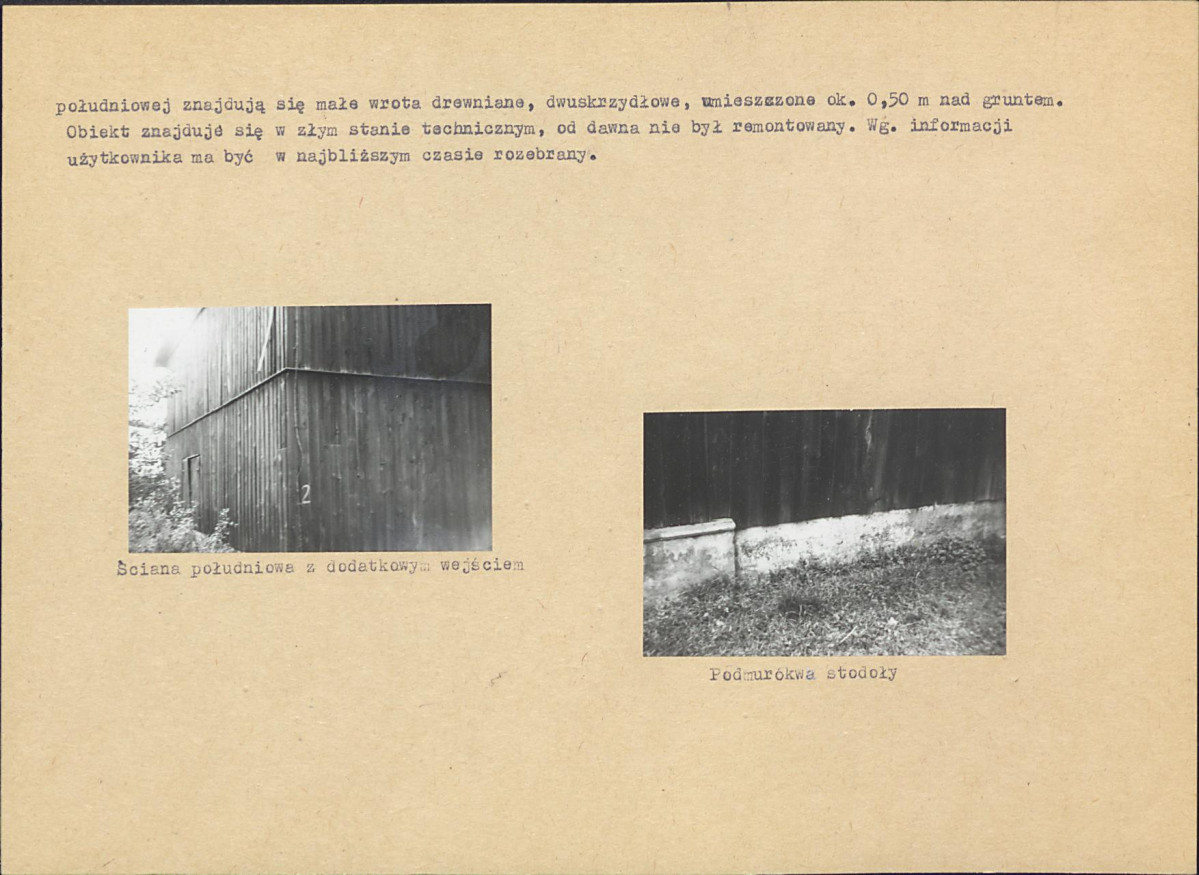 południowej znajdują się małe wrota drewniane, dwuskrzydłowe, umieszczone ok. 0,50 m nad gruntem. Obiekt znajduje się w złym stanie technicznym, od dawna nie był remontowany. Wg. informacji użytkownika ma być w najbliższym czasie rozebrany.

2

Ściana południowa z dodatkowym wejściem

Podmurówka stodoły